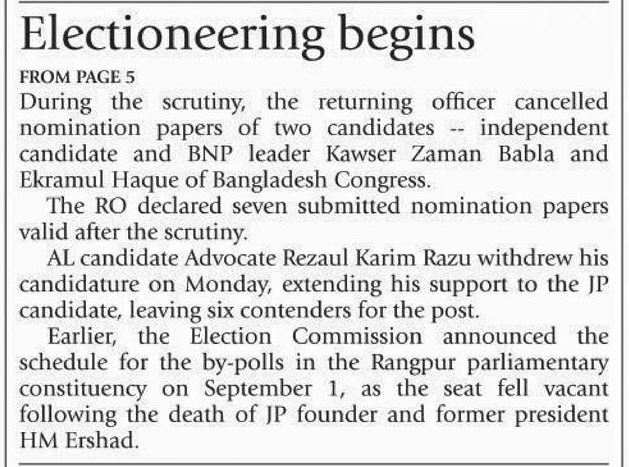 Electioneering begins

FROM PAGE 5

During the scrutiny, the returning officer cancelled nomination papers of two candidates -- independent candidate and BNP leader Kawser Zaman Babla and Ekramul Haque of Bangladesh Congress.

The RO declared seven submitted nomination papers valid after the scrutiny.

AL candidate Advocate Rezaul Karim Razu withdrew his candidature on Monday, extending his support to the JP candidate, leaving six contenders for the post.

Earlier, the Election Commission announced the schedule for the by-polls in the Rangpur parliamentary constituency on September 1, as the seat fell vacant following the death of JP founder and former president HM Ershad.